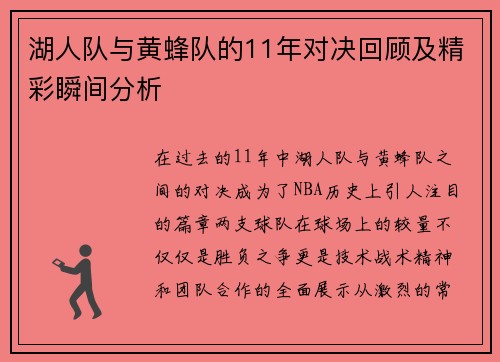 湖人队与黄蜂队的11年对决回顾及精彩瞬间分析

在过去的11年中湖人队与黄蜂队之间的对决成为了NBA历史上引人注目的篇章两支球队在球场上的较量不仅仅是胜负之争更是技术战术精神和团队合作的全面展示从激烈的常